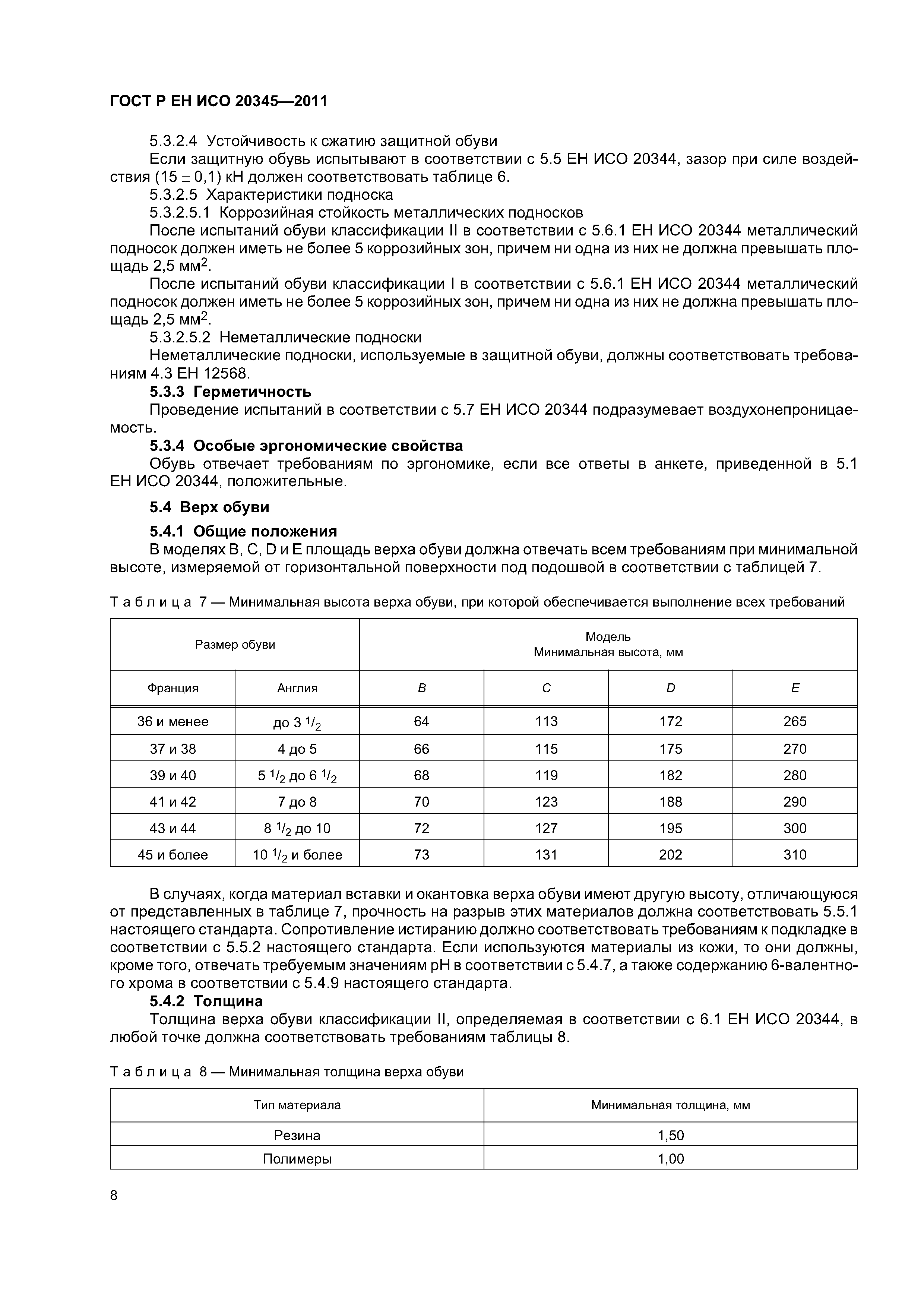 ГОСТ Р ЕН ИСО 20345—2011

5.3.2.4 Устойчивость к сжатию защитной обуви

Если защитную обувь испытывают в соответствии с 5.5 ЕН ИСО 20344, зазор при силе воздействия $(15 \pm 0,1)$ кН должен соответствовать таблице 6.

5.3.2.5 Характеристики подноска

5.3.2.5.1 Коррозийная стойкость металлических подносков

После испытаний обуви классификации II в соответствии с 5.6.1 ЕН ИСО 20344 металлический подносок должен иметь не более 5 коррозийных зон, причем ни одна из них не должна превышать площадь 2,5 мм$^2$.

После испытаний обуви классификации I в соответствии с 5.6.1 ЕН ИСО 20344 металлический подносок должен иметь не более 5 коррозийных зон, причем ни одна из них не должна превышать площадь 2,5 мм$^2$.

5.3.2.5.2 Неметаллические подноски

Неметаллические подноски, используемые в защитной обуви, должны соответствовать требованиям 4.3 ЕН 12568.

5.3.3 Герметичность

Проведение испытаний в соответствии с 5.7 ЕН ИСО 20344 подразумевает воздухонепроницаемость.

5.3.4 Особые эргономические свойства

Обувь отвечает требованиям по эргономике, если все ответы в анкете, приведенной в 5.1 ЕН ИСО 20344, положительные.

5.4 Верх обуви

5.4.1 Общие положения

В моделях B, C, D и E площадь верха обуви должна отвечать всем требованиям при минимальной высоте, измеряемой от горизонтальной поверхности под подошвой в соответствии с таблицей 7.

Таблица 7 — Минимальная высота верха обуви, при которой обеспечивается выполнение всех требований

| Размер обуви | | Модель Минимальная высота, мм | | | |
|---|---|---|---|---|---|
| Франция | Англия | B | C | D | E |
| 36 и менее | до 3 $^1/_2$ | 64 | 113 | 172 | 265 |
| 37 и 38 | 4 до 5 | 66 | 115 | 175 | 270 |
| 39 и 40 | 5 $^1/_2$ до 6 $^1/_2$ | 68 | 119 | 182 | 280 |
| 41 и 42 | 7 до 8 | 70 | 123 | 188 | 290 |
| 43 и 44 | 8 $^1/_2$ до 10 | 72 | 127 | 195 | 300 |
| 45 и более | 10 $^1/_2$ и более | 73 | 131 | 202 | 310 |

В случаях, когда материал вставки и окантовка верха обуви имеют другую высоту, отличающуюся от представленных в таблице 7, прочность на разрыв этих материалов должна соответствовать 5.5.1 настоящего стандарта. Сопротивление истиранию должно соответствовать требованиям к подкладке в соответствии с 5.5.2 настоящего стандарта. Если используются материалы из кожи, то они должны, кроме того, отвечать требуемым значениям pH в соответствии с 5.4.7, а также содержанию 6-валентного хрома в соответствии с 5.4.9 настоящего стандарта.

5.4.2 Толщина

Толщина верха обуви классификации II, определяемая в соответствии с 6.1 ЕН ИСО 20344, в любой точке должна соответствовать требованиям таблицы 8.

Таблица 8 — Минимальная толщина верха обуви

| Тип материала | Минимальная толщина, мм |
|---|---|
| Резина | 1,50 |
| Полимеры | 1,00 |

8